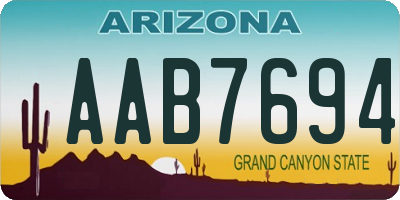 ARIZONA

AAB7694

GRAND CANYON STATE